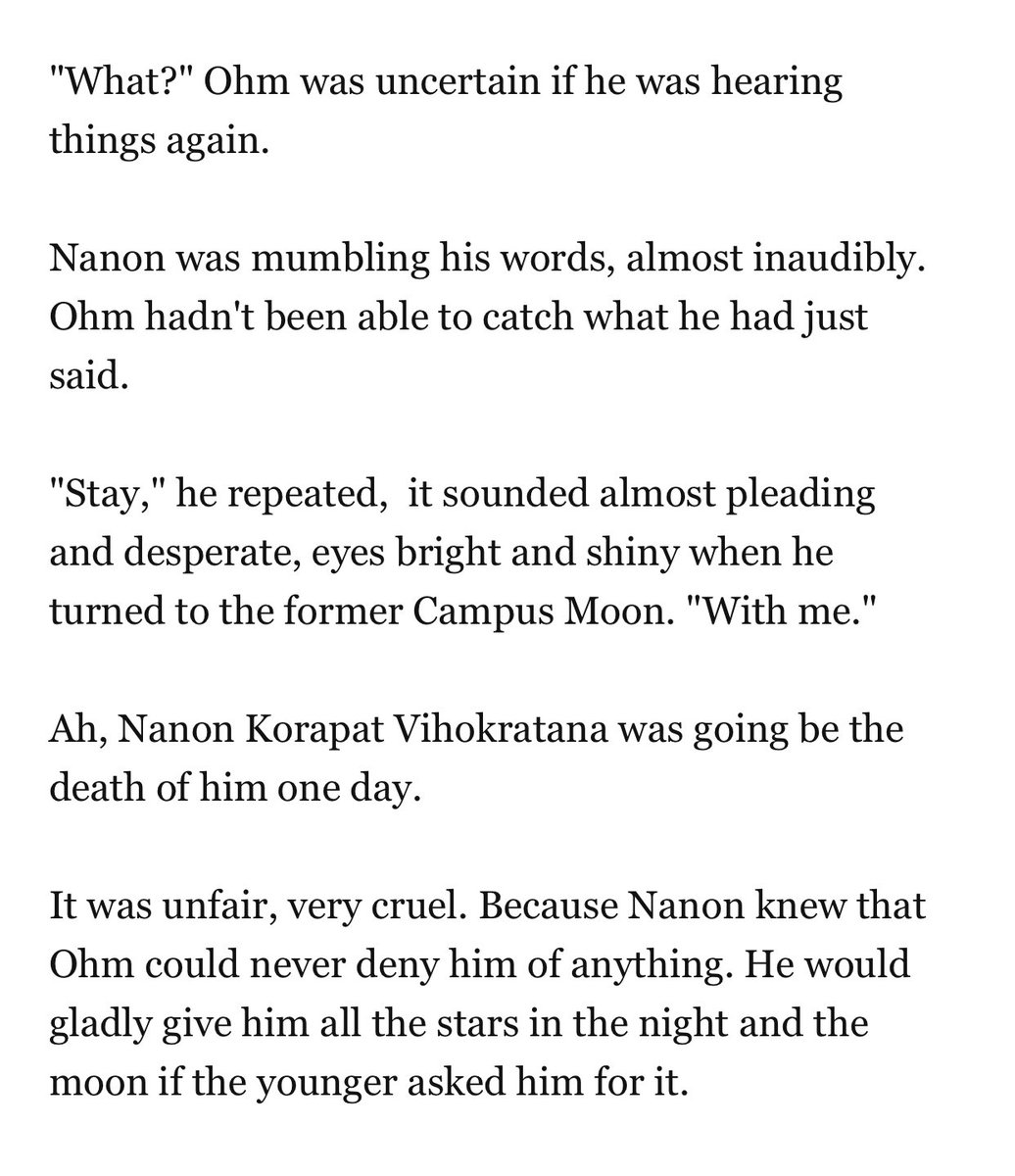 "What?" Ohm was uncertain if he was hearing things again.

Nanon was mumbling his words, almost inaudibly. Ohm hadn't been able to catch what he had just said.

"Stay," he repeated,  it sounded almost pleading and desperate, eyes bright and shiny when he turned to the former Campus Moon. "With me."

Ah, Nanon Korapat Vihokratana was going be the death of him one day.

It was unfair, very cruel. Because Nanon knew that Ohm could never deny him of anything. He would gladly give him all the stars in the night and the moon if the younger asked him for it.